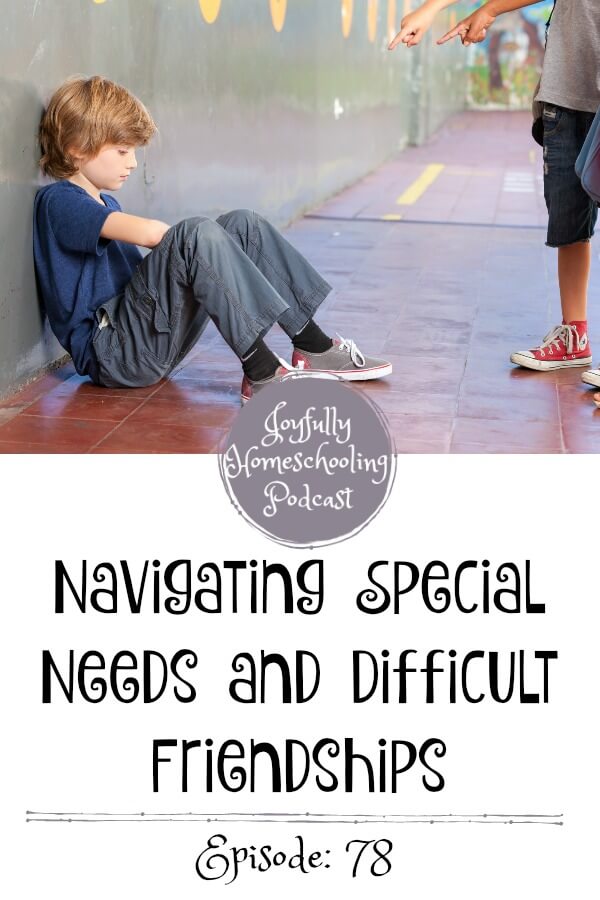 Joyfully Homeschooling Podcast

Navigating Special Needs and Difficult Friendships

Episode: 78